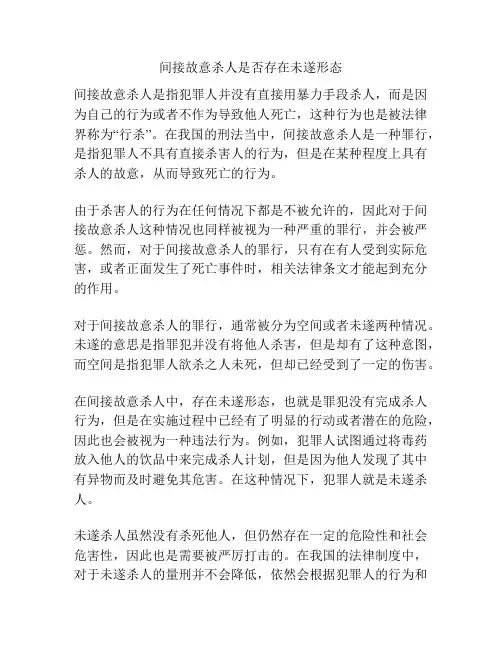 间接故意杀人是否存在未遂形态

间接故意杀人是指犯罪人并没有直接用暴力手段杀人，而是因为自己的行为或者不作为导致他人死亡，这种行为也是被法律界称为“行杀”。在我国的刑法当中，间接故意杀人是一种罪行，是指犯罪人不具有直接杀害人的行为，但是在某种程度上具有杀人的故意，从而导致死亡的行为。

由于杀害人的行为在任何情况下都是不被允许的，因此对于间接故意杀人这种情况也同样被视为一种严重的罪行，并会被严惩。然而，对于间接故意杀人的罪行，只有在有人受到实际危害，或者正面发生了死亡事件时，相关法律条文才能起到充分的作用。

对于间接故意杀人的罪行，通常被分为空间或者未遂两种情况。未遂的意思是指罪犯并没有将他人杀害，但是却有了这种意图，而空间是指犯罪人欲杀之人未死，但却已经受到了一定的伤害。

在间接故意杀人中，存在未遂形态，也就是罪犯没有完成杀人行为，但是在实施过程中已经有了明显的行动或者潜在的危险，因此也会被视为一种违法行为。例如，犯罪人试图通过将毒药放入他人的饮品中来完成杀人计划，但是因为他人发现了其中有异物而及时避免其危害。在这种情况下，犯罪人就是未遂杀人。

未遂杀人虽然没有杀死他人，但仍然存在一定的危险性和社会危害性，因此也是需要被严厉打击的。在我国的法律制度中，对于未遂杀人的量刑并不会降低，依然会根据犯罪人的行为和